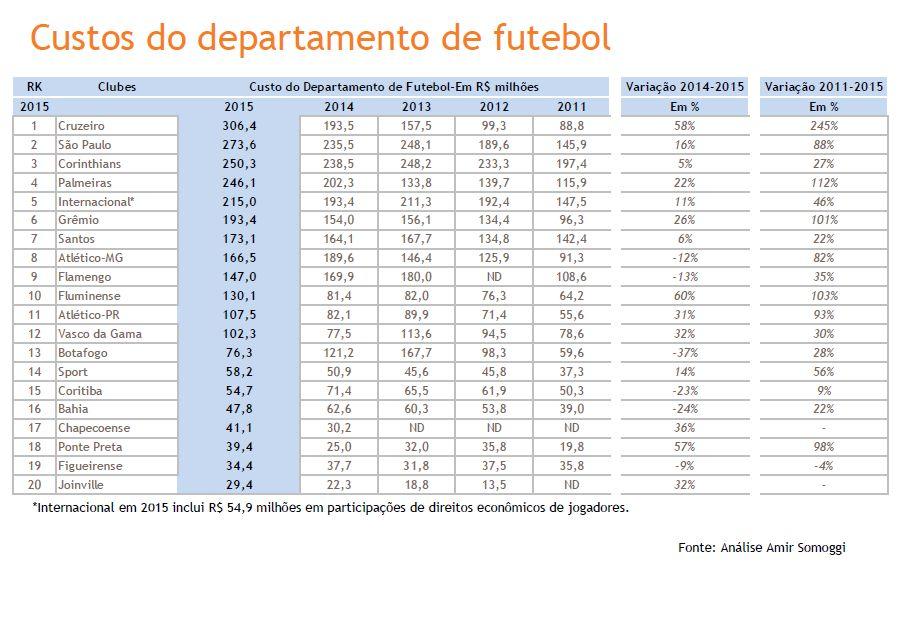 Custos do departamento de futebol

| RK | Clubes | Custo do Departamento de Futebol-Em R$ milhões | | | | | Variação 2014-2015 | Variação 2011-2015 |
|---|---|---|---|---|---|---|---|---|
| 2015 | | 2015 | 2014 | 2013 | 2012 | 2011 | Em % | Em % |
| 1 | Cruzeiro | 306,4 | 193,5 | 157,5 | 99,3 | 88,8 | 58% | 245% |
| 2 | São Paulo | 273,6 | 235,5 | 248,1 | 189,6 | 145,9 | 16% | 88% |
| 3 | Corinthians | 250,3 | 238,5 | 248,2 | 233,3 | 197,4 | 5% | 27% |
| 4 | Palmeiras | 246,1 | 202,3 | 133,8 | 139,7 | 115,9 | 22% | 112% |
| 5 | Internacional* | 215,0 | 193,4 | 211,3 | 192,4 | 147,5 | 11% | 46% |
| 6 | Grêmio | 193,4 | 154,0 | 156,1 | 134,4 | 96,3 | 26% | 101% |
| 7 | Santos | 173,1 | 164,1 | 167,7 | 134,8 | 142,4 | 6% | 22% |
| 8 | Atlético-MG | 166,5 | 189,6 | 146,4 | 125,9 | 91,3 | -12% | 82% |
| 9 | Flamengo | 147,0 | 169,9 | 180,0 | ND | 108,6 | -13% | 35% |
| 10 | Fluminense | 130,1 | 81,4 | 82,0 | 76,3 | 64,2 | 60% | 103% |
| 11 | Atlético-PR | 107,5 | 82,1 | 89,9 | 71,4 | 55,6 | 31% | 93% |
| 12 | Vasco da Gama | 102,3 | 77,5 | 113,6 | 94,5 | 78,6 | 32% | 30% |
| 13 | Botafogo | 76,3 | 121,2 | 167,7 | 98,3 | 59,6 | -37% | 28% |
| 14 | Sport | 58,2 | 50,9 | 45,6 | 45,8 | 37,3 | 14% | 56% |
| 15 | Coritiba | 54,7 | 71,4 | 65,5 | 61,9 | 50,3 | -23% | 9% |
| 16 | Bahia | 47,8 | 62,6 | 60,3 | 53,8 | 39,0 | -24% | 22% |
| 17 | Chapecoense | 41,1 | 30,2 | ND | ND | ND | 36% | - |
| 18 | Ponte Preta | 39,4 | 25,0 | 32,0 | 35,8 | 19,8 | 57% | 98% |
| 19 | Figueirense | 34,4 | 37,7 | 31,8 | 37,5 | 35,8 | -9% | -4% |
| 20 | Joinville | 29,4 | 22,3 | 18,8 | 13,5 | ND | 32% | - |

*Internacional em 2015 inclui R$ 54,9 milhões em participações de direitos econômicos de jogadores.

Fonte: Análise Amir Somoggi